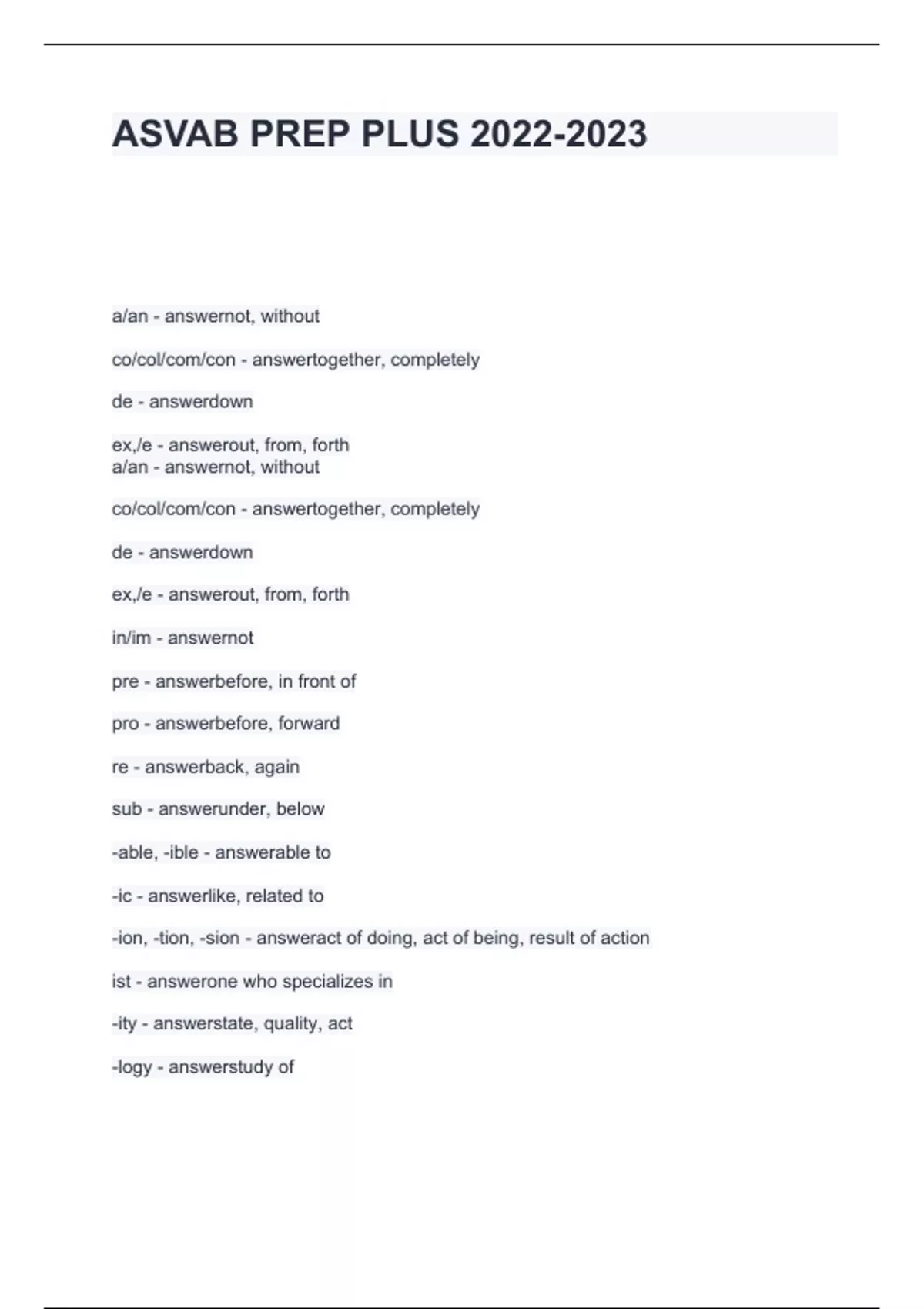 ASVAB PREP PLUS 2022-2023

a/an - answernot, without

co/col/com/con - answertogether, completely

de - answerdown

ex,/e - answerout, from, forth
a/an - answernot, without

co/col/com/con - answertogether, completely

de - answerdown

ex,/e - answerout, from, forth

in/im - answernot

pre - answerbefore, in front of

pro - answerbefore, forward

re - answerback, again

sub - answerunder, below

-able, -ible - answerable to

-ic - answerlike, related to

-ion, -tion, -sion - answeract of doing, act of being, result of action

ist - answerone who specializes in

-ity - answerstate, quality, act

-logy - answerstudy of